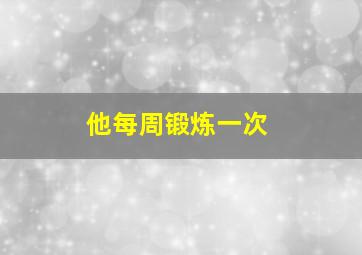 他每周锻炼一次